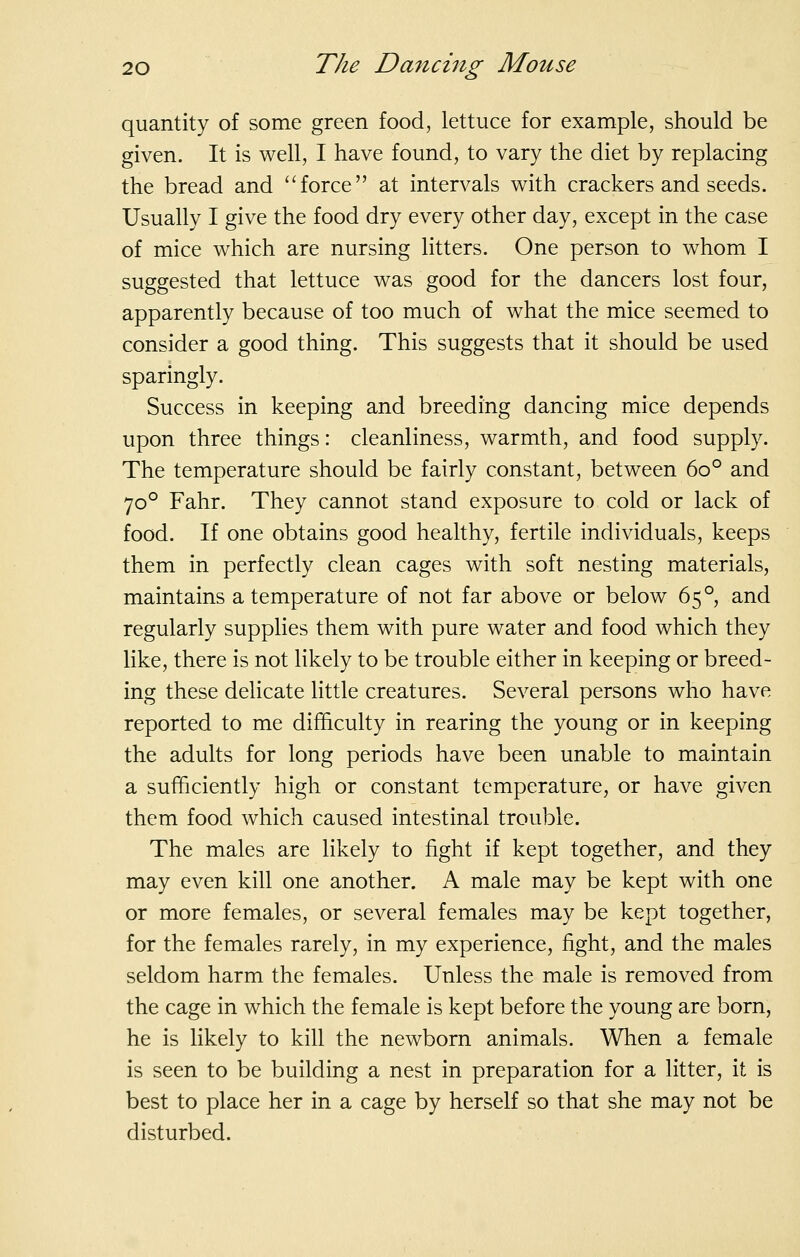 20 The Dancing Mouse

quantity of some green food, lettuce for example, should be given. It is well, I have found, to vary the diet by replacing the bread and "force" at intervals with crackers and seeds. Usually I give the food dry every other day, except in the case of mice which are nursing litters. One person to whom I suggested that lettuce was good for the dancers lost four, apparently because of too much of what the mice seemed to consider a good thing. This suggests that it should be used sparingly.

Success in keeping and breeding dancing mice depends upon three things: cleanliness, warmth, and food supply. The temperature should be fairly constant, between 60° and 70° Fahr. They cannot stand exposure to cold or lack of food. If one obtains good healthy, fertile individuals, keeps them in perfectly clean cages with soft nesting materials, maintains a temperature of not far above or below 65°, and regularly supplies them with pure water and food which they like, there is not likely to be trouble either in keeping or breeding these delicate little creatures. Several persons who have reported to me difficulty in rearing the young or in keeping the adults for long periods have been unable to maintain a sufficiently high or constant temperature, or have given them food which caused intestinal trouble.

The males are likely to fight if kept together, and they may even kill one another. A male may be kept with one or more females, or several females may be kept together, for the females rarely, in my experience, fight, and the males seldom harm the females. Unless the male is removed from the cage in which the female is kept before the young are born, he is likely to kill the newborn animals. When a female is seen to be building a nest in preparation for a litter, it is best to place her in a cage by herself so that she may not be disturbed.